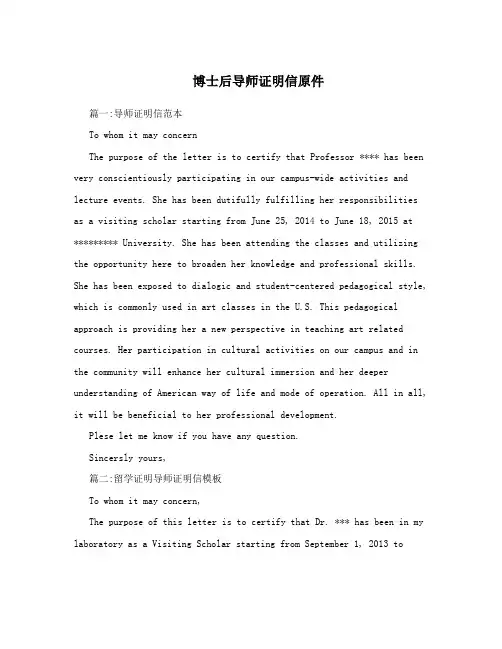 博士后导师证明信原件

篇一:导师证明信范本

To whom it may concern

The purpose of the letter is to certify that Professor **** has been very conscientiously participating in our campus-wide activities and lecture events. She has been dutifully fulfilling her responsibilities as a visiting scholar starting from June 25, 2014 to June 18, 2015 at ********* University. She has been attending the classes and utilizing the opportunity here to broaden her knowledge and professional skills. She has been exposed to dialogic and student-centered pedagogical style, which is commonly used in art classes in the U.S. This pedagogical approach is providing her a new perspective in teaching art related courses. Her participation in cultural activities on our campus and in the community will enhance her cultural immersion and her deeper understanding of American way of life and mode of operation. All in all, it will be beneficial to her professional development.

Plese let me know if you have any question.

Sincersly yours,

篇二:留学证明导师证明信模板

To whom it may concern,

The purpose of this letter is to certify that Dr. *** has been in my laboratory as a Visiting Scholar starting from September 1, 2013 to